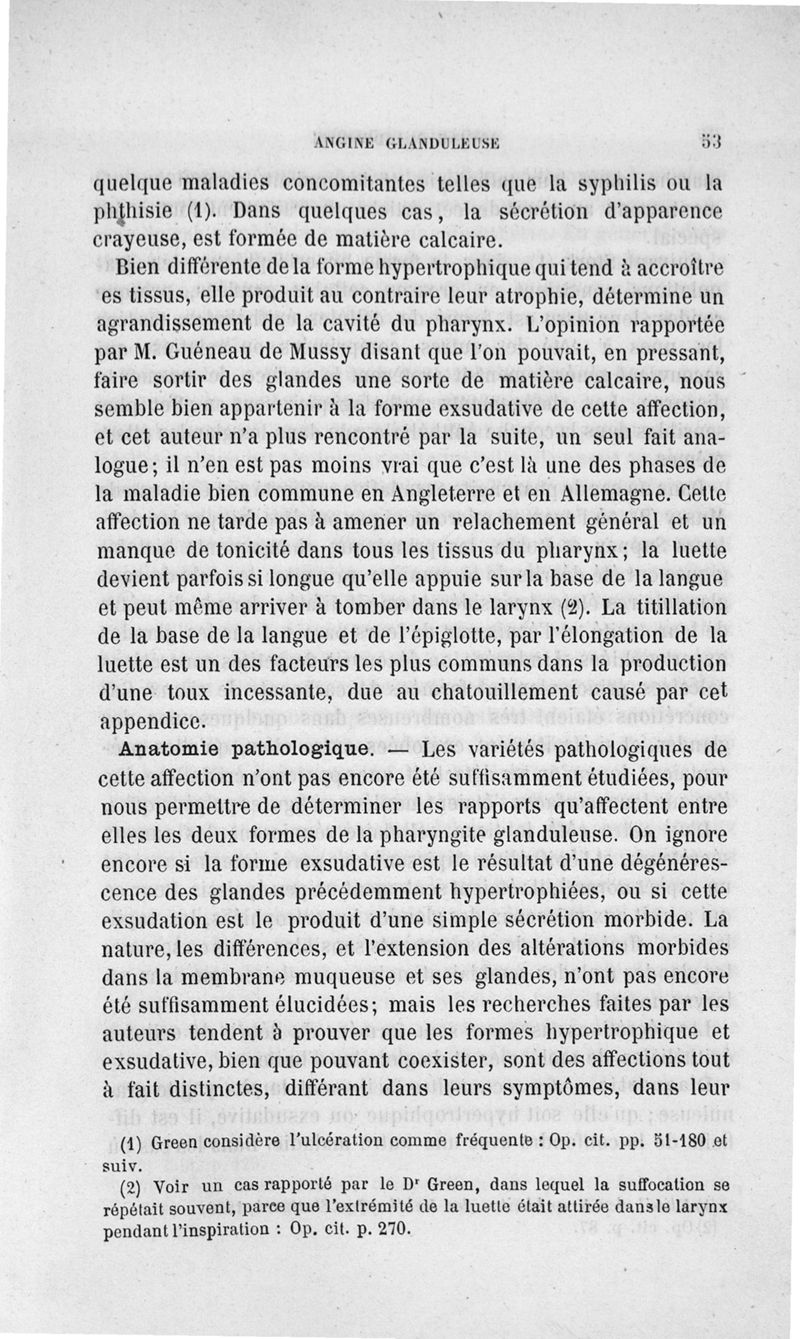 ANGINE GLANDULEUSE 53

quelque maladies concomitantes telles que la syphilis ou la phthisie (1). Dans quelques cas, la sécrétion d'apparence crayeuse, est formée de matière calcaire.

Bien différente de la forme hypertrophique qui tend à accroître es tissus, elle produit au contraire leur atrophie, détermine un agrandissement de la cavité du pharynx. L'opinion rapportée par M. Guéneau de Mussy disant que l'on pouvait, en pressant, faire sortir des glandes une sorte de matière calcaire, nous semble bien appartenir à la forme exsudative de cette affection, et cet auteur n'a plus rencontré par la suite, un seul fait analogue; il n'en est pas moins vrai que c'est là une des phases de la maladie bien commune en Angleterre et en Allemagne. Cette affection ne tarde pas à amener un relachement général et un manque de tonicité dans tous les tissus du pharynx; la luette devient parfois si longue qu'elle appuie sur la base de la langue et peut même arriver à tomber dans le larynx (2). La titillation de la base de la langue et de l'épiglotte, par l'élongation de la luette est un des facteurs les plus communs dans la production d'une toux incessante, due au chatouillement causé par cet appendice.

Anatomie pathologique. — Les variétés pathologiques de cette affection n'ont pas encore été suffisamment étudiées, pour nous permettre de déterminer les rapports qu'affectent entre elles les deux formes de la pharyngite glanduleuse. On ignore encore si la forme exsudative est le résultat d'une dégénérescence des glandes précédemment hypertrophiées, ou si cette exsudation est le produit d'une simple sécrétion morbide. La nature, les différences, et l'extension des altérations morbides dans la membrane muqueuse et ses glandes, n'ont pas encore été suffisamment élucidées; mais les recherches faites par les auteurs tendent à prouver que les formes hypertrophique et exsudative, bien que pouvant coexister, sont des affections tout à fait distinctes, différant dans leurs symptômes, dans leur

(1) Green considère l'ulcération comme fréquente : Op. cit. pp. 51-180 et suiv.

(2) Voir un cas rapporté par le Dr Green, dans lequel la suffocation se répétait souvent, parce que l'extrémité de la luette était attirée dans le larynx pendant l'inspiration : Op. cit. p. 270.